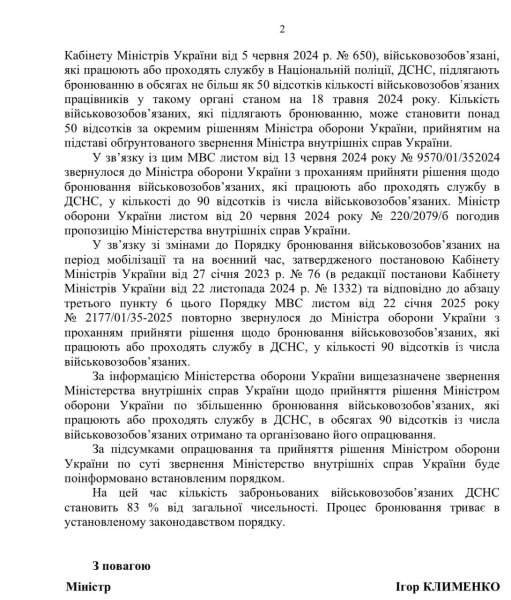 2

Кабінету Міністрів України від 5 червня 2024 р. № 650), військовозобов'язані, які працюють або проходять службу в Національній поліції, ДСНС, підлягають бронюванню в обсягах не більш як 50 відсотків кількості військовозобов'язаних працівників у такому органі станом на 18 травня 2024 року. Кількість військовозобов'язаних, які підлягають бронюванню, може становити понад 50 відсотків за окремим рішенням Міністра оборони України, прийнятим на підставі обґрунтованого звернення Міністра внутрішніх справ України.

У зв'язку із цим МВС листом від 13 червня 2024 року № 9570/01/352024 звернулося до Міністра оборони України з проханням прийняти рішення щодо бронювання військовозобов'язаних, які працюють або проходять службу в ДСНС, у кількості до 90 відсотків із числа військовозобов'язаних. Міністр оборони України листом від 20 червня 2024 року № 220/2079/б погодив пропозицію Міністерства внутрішніх справ України.

У зв'язку зі змінами до Порядку бронювання військовозобов'язаних на період мобілізації та на воєнний час, затвердженого постановою Кабінету Міністрів України від 27 січня 2023 р. № 76 (в редакції постанови Кабінету Міністрів України від 22 листопада 2024 р. № 1332) та відповідно до абзацу третього пункту 6 цього Порядку МВС листом від 22 січня 2025 року № 2177/01/35-2025 повторно звернулося до Міністра оборони України з проханням прийняти рішення щодо бронювання військовозобов'язаних, які працюють або проходять службу в ДСНС, у кількості 90 відсотків із числа військовозобов'язаних.

За інформацією Міністерства оборони України вищезазначене звернення Міністерства внутрішніх справ України щодо прийняття рішення Міністром оборони України по збільшенню бронювання військовозобов'язаних, які працюють або проходять службу в ДСНС, в обсягах 90 відсотків із числа військовозобов'язаних отримано та організовано його опрацювання.

За підсумками опрацювання та прийняття рішення Міністром оборони України по суті звернення Міністерство внутрішніх справ України буде поінформовано встановленим порядком.

На цей час кількість заброньованих військовозобов'язаних ДСНС становить 83 % від загальної чисельності. Процес бронювання триває в установленому законодавством порядку.

З повагою

Міністр

Ігор КЛИМЕНКО